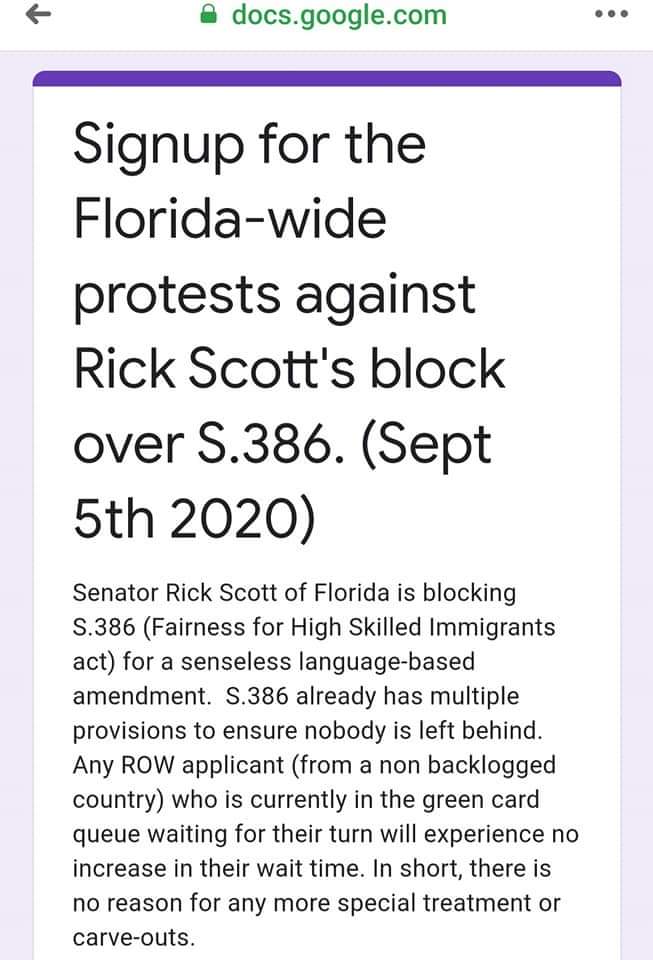 docs.google.com

Signup for the Florida-wide protests against Rick Scott's block over S.386. (Sept 5th 2020)

Senator Rick Scott of Florida is blocking S.386 (Fairness for High Skilled Immigrants act) for a senseless language-based amendment. S.386 already has multiple provisions to ensure nobody is left behind. Any ROW applicant (from a non backlogged country) who is currently in the green card queue waiting for their turn will experience no increase in their wait time. In short, there is no reason for any more special treatment or carve-outs.